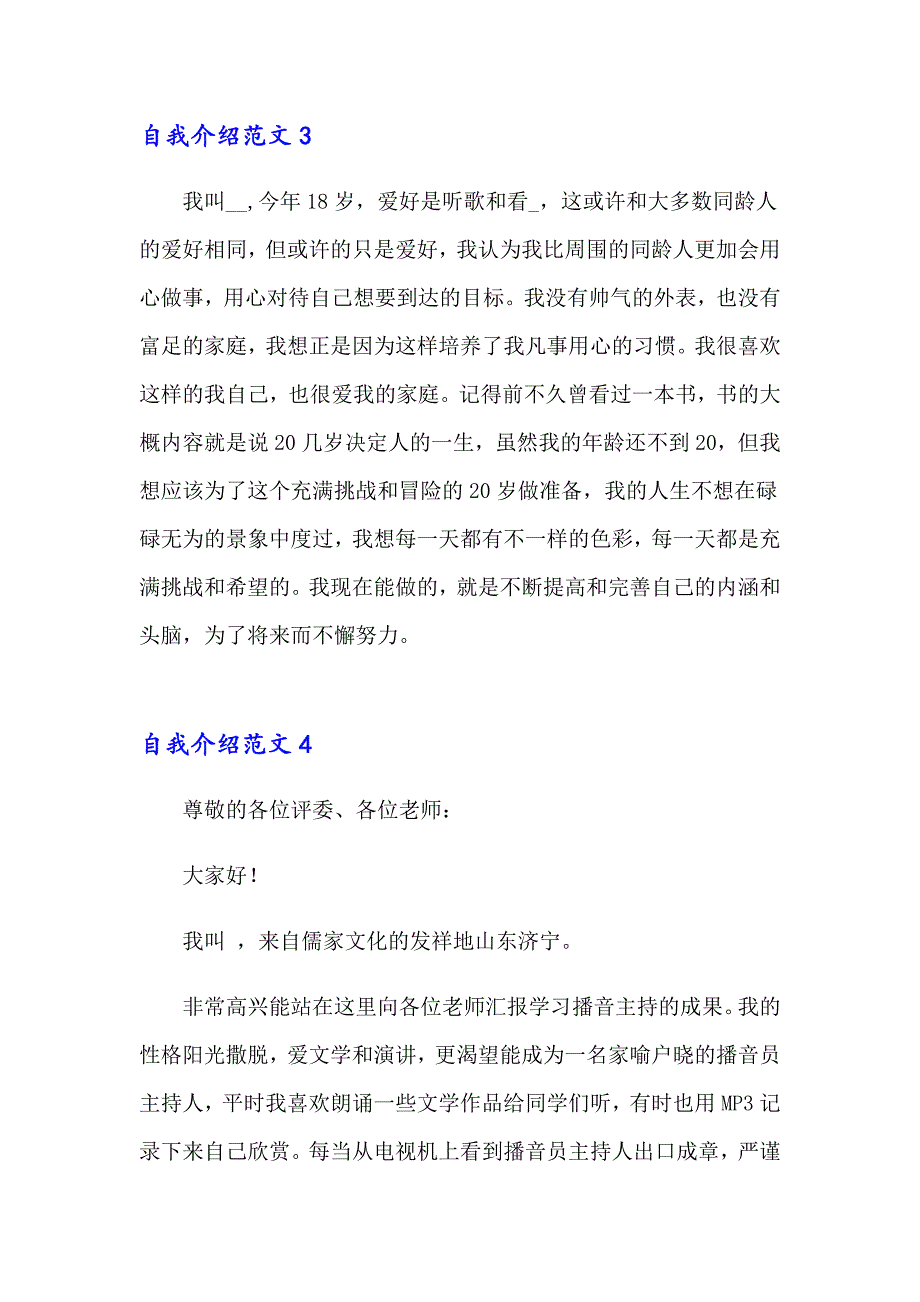 自我介绍范文 3

我叫__,今年 18 岁，爱好是听歌和看_，这或许和大多数同龄人的爱好相同，但或许的只是爱好，我认为我比周围的同龄人更加会用心做事，用心对待自己想要到达的目标。我没有帅气的外表，也没有富足的家庭，我想正是因为这样培养了我凡事用心的习惯。我很喜欢这样的我自己，也很爱我的家庭。记得前不久曾看过一本书，书的大概内容就是说 20 几岁决定人的一生，虽然我的年龄还不到 20，但我想应该为了这个充满挑战和冒险的 20 岁做准备，我的人生不想在碌碌无为的景象中度过，我想每一天都有不一样的色彩，每一天都是充满挑战和希望的。我现在能做的，就是不断提高和完善自己的内涵和头脑，为了将来而不懈努力。

自我介绍范文 4

尊敬的各位评委、各位老师：

大家好！

我叫 ，来自儒家文化的发祥地山东济宁。

非常高兴能站在这里向各位老师汇报学习播音主持的成果。我的性格阳光撒脱，爱文学和演讲，更渴望能成为一名家喻户晓的播音员主持人，平时我喜欢朗诵一些文学作品给同学们听，有时也用 MP3 记录下来自己欣赏。每当从电视机上看到播音员主持人出口成章，严谨